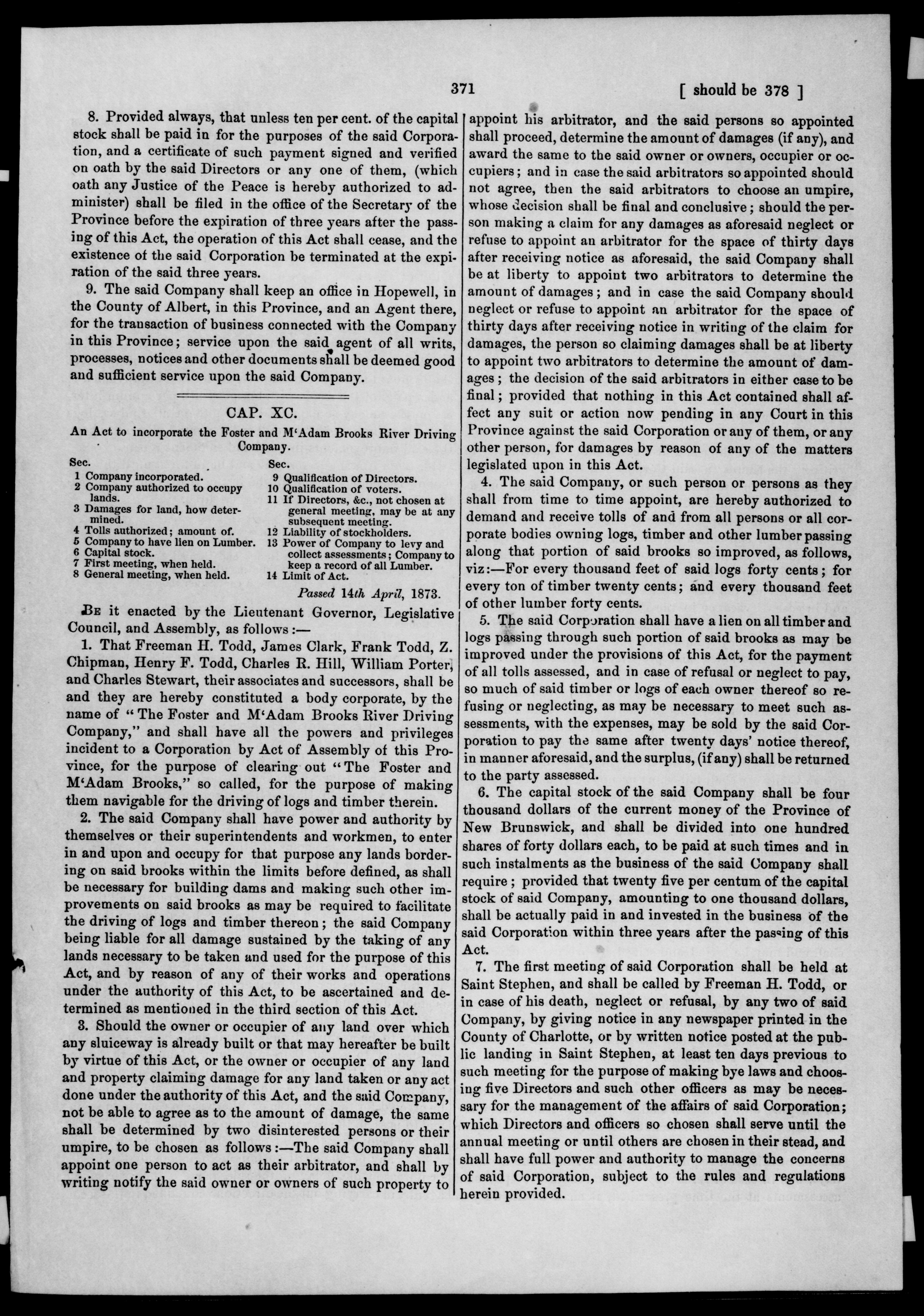 371 [ should be 378 ]

8. Provided always, that unless ten per cent. of the capital stock shall be paid in for the purposes of the said Corporation, and a certificate of such payment signed and verified on oath by the said Directors or any one of them, (which oath any Justice of the Peace is hereby authorized to administer) shall be filed in the office of the Secretary of the Province before the expiration of three years after the passing of this Act, the operation of this Act shall cease, and the existence of the said Corporation be terminated at the expiration of the said three years.

9. The said Company shall keep an office in Hopewell, in the County of Albert, in this Province, and an Agent there, for the transaction of business connected with the Company in this Province; service upon the said agent of all writs, processes, notices and other documents shall be deemed good and sufficient service upon the said Company.

CAP. XC.

An Act to incorporate the Foster and M'Adam Brooks River Driving Company.

Sec.
1 Company incorporated.
2 Company authorized to occupy lands.
3 Damages for land, how determined.
4 Tolls authorized; amount of.
5 Company to have lien on Lumber.
6 Capital stock.
7 First meeting, when held.
8 General meeting, when held.

Sec.
9 Qualification of Directors.
10 Qualification of voters.
11 If Directors, &c., not chosen at general meeting, may be at any subsequent meeting.
12 Liability of stockholders.
13 Power of Company to levy and collect assessments; Company to keep a record of all Lumber.
14 Limit of Act.

Passed 14th April, 1873.

Be it enacted by the Lieutenant Governor, Legislative Council, and Assembly, as follows:—

1. That Freeman H. Todd, James Clark, Frank Todd, Z. Chipman, Henry F. Todd, Charles R. Hill, William Porter, and Charles Stewart, their associates and successors, shall be and they are hereby constituted a body corporate, by the name of "The Foster and M'Adam Brooks River Driving Company," and shall have all the powers and privileges incident to a Corporation by Act of Assembly of this Province, for the purpose of clearing out "The Foster and M'Adam Brooks," so called, for the purpose of making them navigable for the driving of logs and timber therein.

2. The said Company shall have power and authority by themselves or their superintendents and workmen, to enter in and upon and occupy for that purpose any lands bordering on said brooks within the limits before defined, as shall be necessary for building dams and making such other improvements on said brooks as may be required to facilitate the driving of logs and timber thereon; the said Company being liable for all damage sustained by the taking of any lands necessary to be taken and used for the purpose of this Act, and by reason of any of their works and operations under the authority of this Act, to be ascertained and determined as mentioned in the third section of this Act.

3. Should the owner or occupier of any land over which any sluiceway is already built or that may hereafter be built by virtue of this Act, or the owner or occupier of any land and property claiming damage for any land taken or any act done under the authority of this Act, and the said Company, not be able to agree as to the amount of damage, the same shall be determined by two disinterested persons or their umpire, to be chosen as follows:—The said Company shall appoint one person to act as their arbitrator, and shall by writing notify the said owner or owners of such property to appoint his arbitrator, and the said persons so appointed shall proceed, determine the amount of damages (if any), and award the same to the said owner or owners, occupier or occupiers; and in case the said arbitrators so appointed should not agree, then the said arbitrators to choose an umpire, whose decision shall be final and conclusive; should the person making a claim for any damages as aforesaid neglect or refuse to appoint an arbitrator for the space of thirty days after receiving notice as aforesaid, the said Company shall be at liberty to appoint two arbitrators to determine the amount of damages; and in case the said Company should neglect or refuse to appoint an arbitrator for the space of thirty days after receiving notice in writing of the claim for damages, the person so claiming damages shall be at liberty to appoint two arbitrators to determine the amount of damages; the decision of the said arbitrators in either case to be final; provided that nothing in this Act contained shall affect any suit or action now pending in any Court in this Province against the said Corporation or any of them, or any other person, for damages by reason of any of the matters legislated upon in this Act.

4. The said Company, or such person or persons as they shall from time to time appoint, are hereby authorized to demand and receive tolls of and from all persons or all corporate bodies owning logs, timber and other lumber passing along that portion of said brooks so improved, as follows, viz:—For every thousand feet of said logs forty cents; for every ton of timber twenty cents; and every thousand feet of other lumber forty cents.

5. The said Corporation shall have a lien on all timber and logs passing through such portion of said brooks as may be improved under the provisions of this Act, for the payment of all tolls assessed, and in case of refusal or neglect to pay, so much of said timber or logs of each owner thereof so refusing or neglecting, as may be necessary to meet such assessments, with the expenses, may be sold by the said Corporation to pay the same after twenty days' notice thereof, in manner aforesaid, and the surplus, (if any) shall be returned to the party assessed.

6. The capital stock of the said Company shall be four thousand dollars of the current money of the Province of New Brunswick, and shall be divided into one hundred shares of forty dollars each, to be paid at such times and in such instalments as the business of the said Company shall require; provided that twenty five per centum of the capital stock of said Company, amounting to one thousand dollars, shall be actually paid in and invested in the business of the said Corporation within three years after the passing of this Act.

7. The first meeting of said Corporation shall be held at Saint Stephen, and shall be called by Freeman H. Todd, or in case of his death, neglect or refusal, by any two of said Company, by giving notice in any newspaper printed in the County of Charlotte, or by written notice posted at the public landing in Saint Stephen, at least ten days previous to such meeting for the purpose of making bye laws and choosing five Directors and such other officers as may be necessary for the management of the affairs of said Corporation; which Directors and officers so chosen shall serve until the annual meeting or until others are chosen in their stead, and shall have full power and authority to manage the concerns of said Corporation, subject to the rules and regulations herein provided.